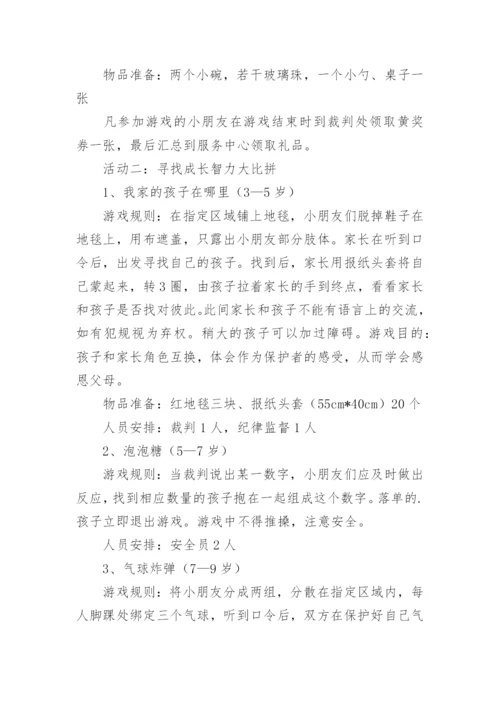 物品准备：两个小碗，若干玻璃珠，一个小勺、桌子一张

凡参加游戏的小朋友在游戏结束时到裁判处领取黄奖券一张，最后汇总到服务中心领取礼品。

活动二：寻找成长智力大比拼

1、我家的孩子在哪里（3—5岁）

游戏规则：在指定区域铺上地毯，小朋友们脱掉鞋子在地毯上，用布遮盖，只露出小朋友部分肢体。家长在听到口令后，出发寻找自己的孩子。找到后，家长用报纸头套将自己蒙起来，转3圈，由孩子拉着家长的手到终点，看看家长和孩子是否找对彼此。此间家长和孩子不能有语言上的交流，如有犯规视为弃权。稍大的孩子可以加过障碍。游戏目的：孩子和家长角色互换，体会作为保护者的感受，从而学会感恩父母。

物品准备：红地毯三块、报纸头套（55cm*40cm）20个

人员安排：裁判1人，纪律监督1人

2、泡泡糖（5—7岁）

游戏规则：当裁判说出某一数字，小朋友们应及时做出反应，找到相应数量的孩子抱在一起组成这个数字。落单的.孩子立即退出游戏。游戏中不得推搡，注意安全。

人员安排：安全员2人

3、气球炸弹（7—9岁）

游戏规则：将小朋友分成两组，分散在指定区域内，每人脚踝处绑定三个气球，听到口令后，双方在保护好自己气